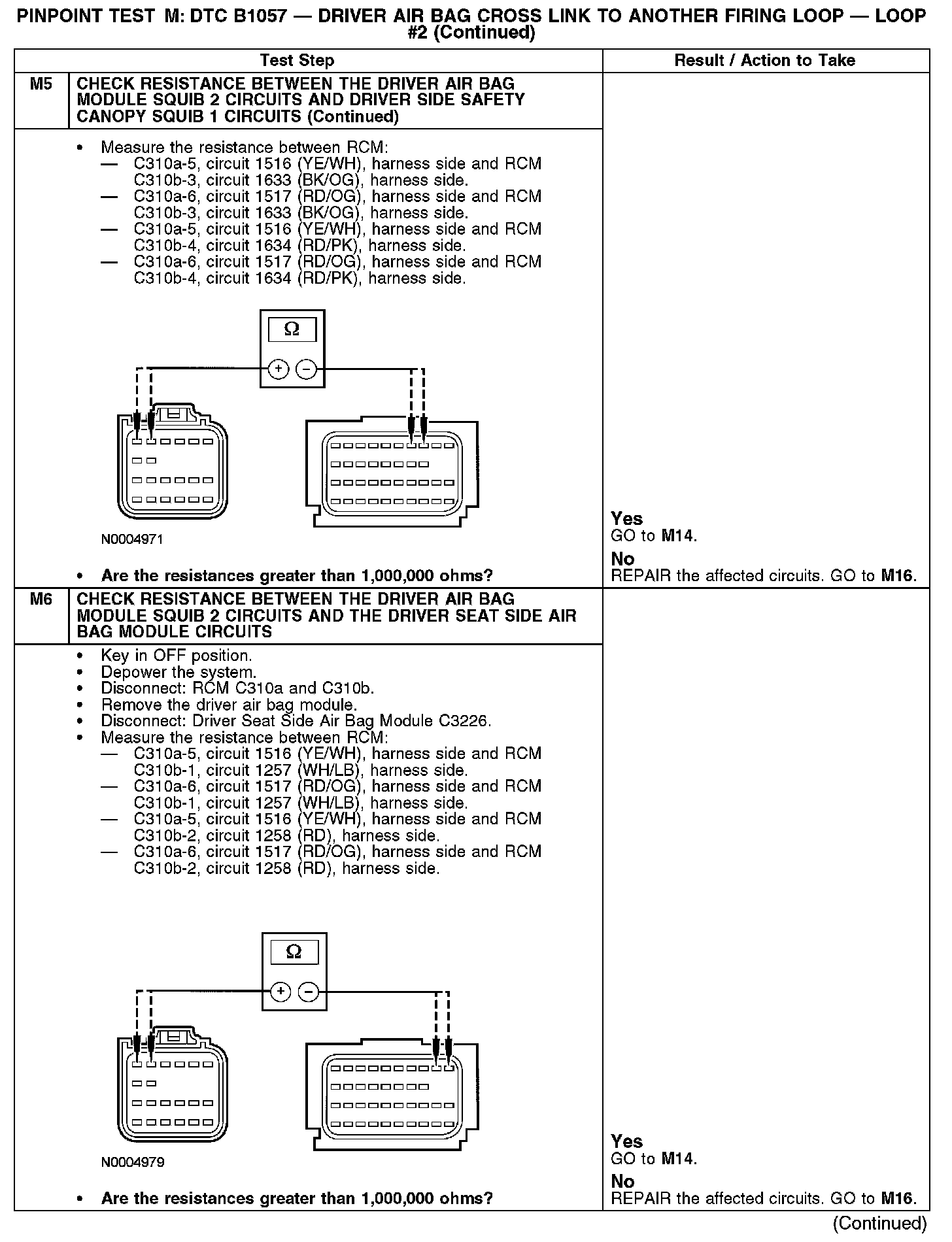 PINPOINT TEST M: DTC B1057 — DRIVER AIR BAG CROSS LINK TO ANOTHER FIRING LOOP — LOOP #2 (Continued)

| | Test Step | Result / Action to Take |
|---|---|---|
| M5 | CHECK RESISTANCE BETWEEN THE DRIVER AIR BAG MODULE SQUIB 2 CIRCUITS AND DRIVER SIDE SAFETY CANOPY SQUIB 1 CIRCUITS (Continued) | |
| | • Measure the resistance between RCM: — C310a-5, circuit 1516 (YE/WH), harness side and RCM C310b-3, circuit 1633 (BK/OG), harness side. — C310a-6, circuit 1517 (RD/OG), harness side and RCM C310b-3, circuit 1633 (BK/OG), harness side. — C310a-5, circuit 1516 (YE/WH), harness side and RCM C310b-4, circuit 1634 (RD/PK), harness side. — C310a-6, circuit 1517 (RD/OG), harness side and RCM C310b-4, circuit 1634 (RD/PK), harness side. Ω + − N0004971 • Are the resistances greater than 1,000,000 ohms? | Yes GO to M14. No REPAIR the affected circuits. GO to M16. |
| M6 | CHECK RESISTANCE BETWEEN THE DRIVER AIR BAG MODULE SQUIB 2 CIRCUITS AND THE DRIVER SEAT SIDE AIR BAG MODULE CIRCUITS | |
| | • Key in OFF position. • Depower the system. • Disconnect: RCM C310a and C310b. • Remove the driver air bag module. • Disconnect: Driver Seat Side Air Bag Module C3226. • Measure the resistance between RCM: — C310a-5, circuit 1516 (YE/WH), harness side and RCM C310b-1, circuit 1257 (WH/LB), harness side. — C310a-6, circuit 1517 (RD/OG), harness side and RCM C310b-1, circuit 1257 (WH/LB), harness side. — C310a-5, circuit 1516 (YE/WH), harness side and RCM C310b-2, circuit 1258 (RD), harness side. — C310a-6, circuit 1517 (RD/OG), harness side and RCM C310b-2, circuit 1258 (RD), harness side. Ω + − N0004979 • Are the resistances greater than 1,000,000 ohms? | Yes GO to M14. No REPAIR the affected circuits. GO to M16. |

(Continued)